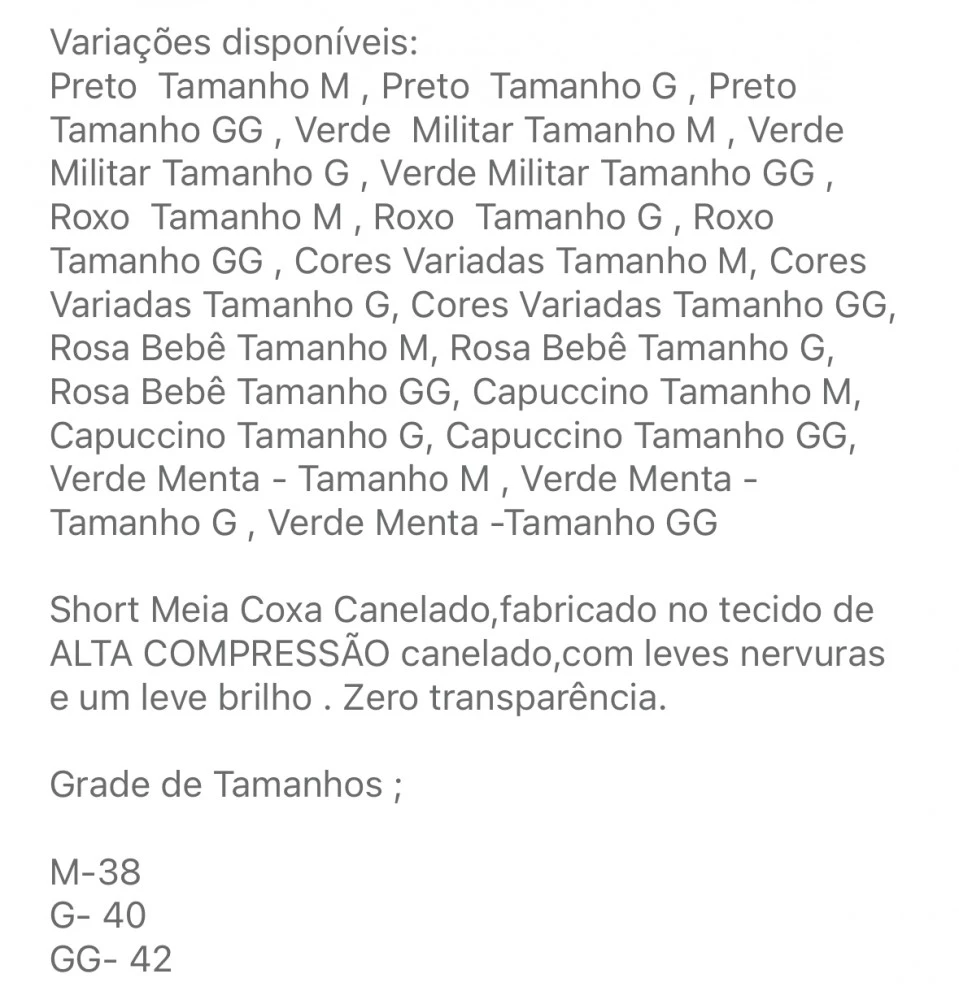 Variações disponíveis:
Preto  Tamanho M , Preto  Tamanho G , Preto Tamanho GG , Verde  Militar Tamanho M , Verde Militar Tamanho G , Verde Militar Tamanho GG , Roxo  Tamanho M , Roxo  Tamanho G , Roxo Tamanho GG , Cores Variadas Tamanho M, Cores Variadas Tamanho G, Cores Variadas Tamanho GG, Rosa Bebê Tamanho M, Rosa Bebê Tamanho G, Rosa Bebê Tamanho GG, Capuccino Tamanho M, Capuccino Tamanho G, Capuccino Tamanho GG, Verde Menta - Tamanho M , Verde Menta - Tamanho G , Verde Menta -Tamanho GG

Short Meia Coxa Canelado,fabricado no tecido de ALTA COMPRESSÃO canelado,com leves nervuras e um leve brilho . Zero transparência.

Grade de Tamanhos ;

M-38
G- 40
GG- 42